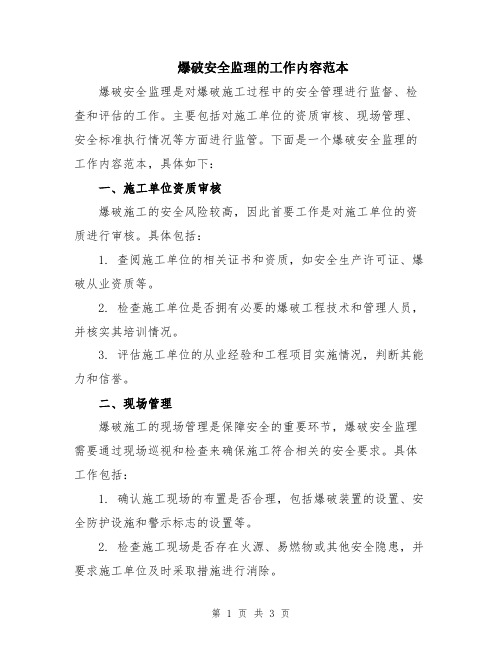 爆破安全监理的工作内容范本

爆破安全监理是对爆破施工过程中的安全管理进行监督、检查和评估的工作。主要包括对施工单位的资质审核、现场管理、安全标准执行情况等方面进行监管。下面是一个爆破安全监理的工作内容范本，具体如下：

一、施工单位资质审核

爆破施工的安全风险较高，因此首要工作是对施工单位的资质进行审核。具体包括：

1. 查阅施工单位的相关证书和资质，如安全生产许可证、爆破从业资质等。

2. 检查施工单位是否拥有必要的爆破工程技术和管理人员，并核实其培训情况。

3. 评估施工单位的从业经验和工程项目实施情况，判断其能力和信誉。

二、现场管理

爆破施工的现场管理是保障安全的重要环节，爆破安全监理需要通过现场巡视和检查来确保施工符合相关的安全要求。具体工作包括：

1. 确认施工现场的布置是否合理，包括爆破装置的设置、安全防护设施和警示标志的设置等。

2. 检查施工现场是否存在火源、易燃物或其他安全隐患，并要求施工单位及时采取措施进行消除。

第 1 页 共 3 页